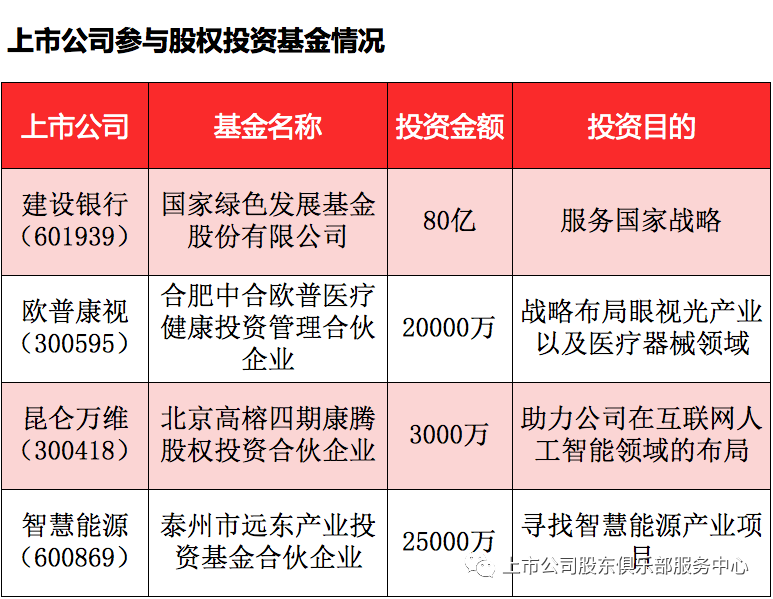 上市公司参与股权投资基金情况

| 上市公司 | 基金名称 | 投资金额 | 投资目的 |
|---|---|---|---|
| 建设银行（601939） | 国家绿色发展基金股份有限公司 | 80亿 | 服务国家战略 |
| 欧普康视（300595） | 合肥中合欧普医疗健康投资管理合伙企业 | 20000万 | 战略布局眼视光产业以及医疗器械领域 |
| 昆仑万维（300418） | 北京高榕四期康腾股权投资合伙企业 | 3000万 | 助力公司在互联网人工智能领域的布局 |
| 智慧能源（600869） | 泰州市远东产业投资基金合伙企业 | 25000万 | 寻找智慧能源产业项目 |

上市公司股东俱乐部服务中心